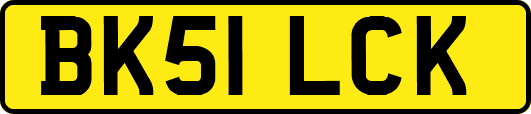 BK51 LCK